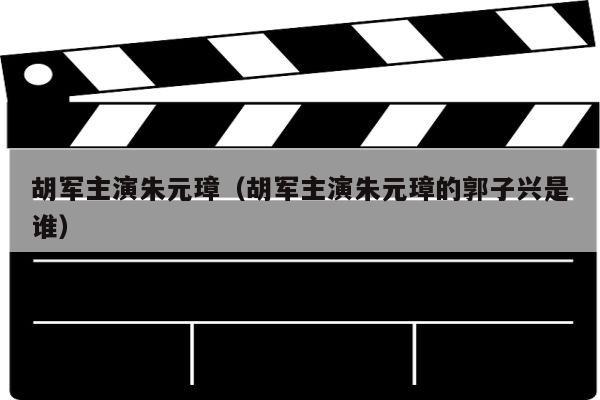 胡军主演朱元璋（胡军主演朱元璋的郭子兴是谁）